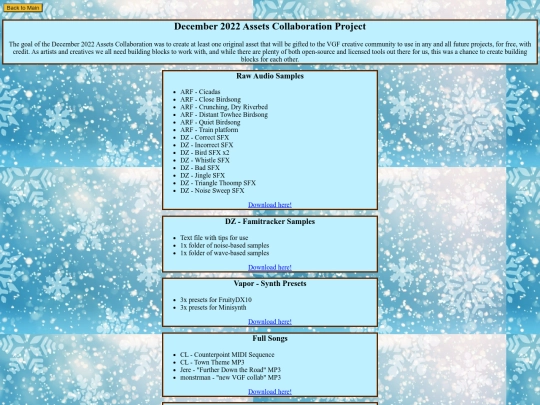 Back to Main

December 2022 Assets Collaboration Project

The goal of the December 2022 Assets Collaboration was to create at least one original asset that will be gifted to the VGF creative community to use in any and all future projects, for free, with credit. As artists and creatives we all need building blocks to work with, and while there are plenty of both open-source and licensed tools out there for us, this was a chance to create building blocks for each other.

Raw Audio Samples

- ARF - Cicadas
- ARF - Close Birdsong
- ARF - Crunching, Dry Riverbed
- ARF - Distant Towhee Birdsong
- ARF - Quiet Birdsong
- ARF - Train platform
- DZ - Correct SFX
- DZ - Incorrect SFX
- DZ - Bird SFX x2
- DZ - Whistle SFX
- DZ - Bad SFX
- DZ - Jingle SFX
- DZ - Triangle Thoomp SFX
- DZ - Noise Sweep SFX

Download here!

DZ - Famitracker Samples

- Text file with tips for use
- 1x folder of noise-based samples
- 1x folder of wave-based samples

Download here!

Vapor - Synth Presets

- 3x presets for FruityDX10
- 3x presets for Minisynth

Download here!

Full Songs

- CL - Counterpoint MIDI Sequence
- CL - Town Theme MP3
- Jere - "Further Down the Road" MP3
- monstrman - "new VGF collab" MP3

Download here!